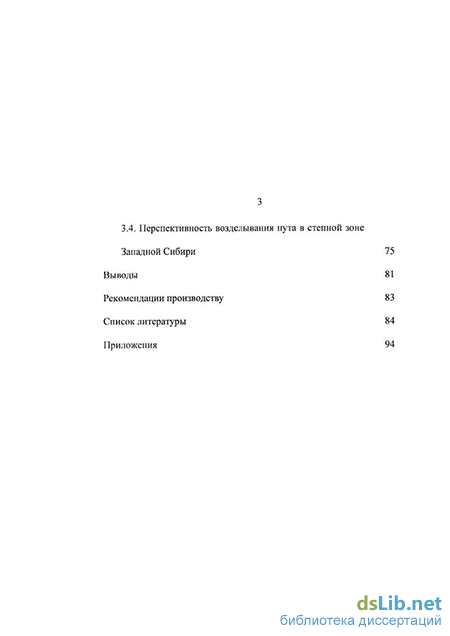 3

3.4. Перспективность возделывания нута в степной зоне Западной Сибири 75

Выводы 81

Рекомендации производству 83

Список литературы 84

Приложения 94

dsLib.net
библиотека диссертаций